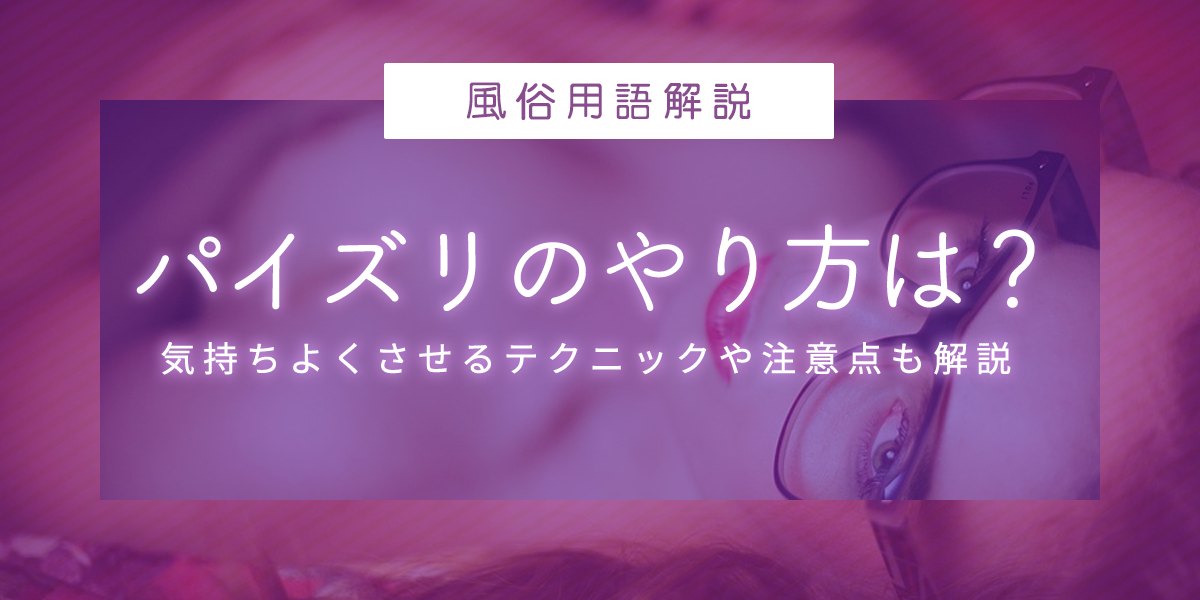 風俗用語解説

パイズリのやり方は？

気持ちよくさせるテクニックや注意点も解説